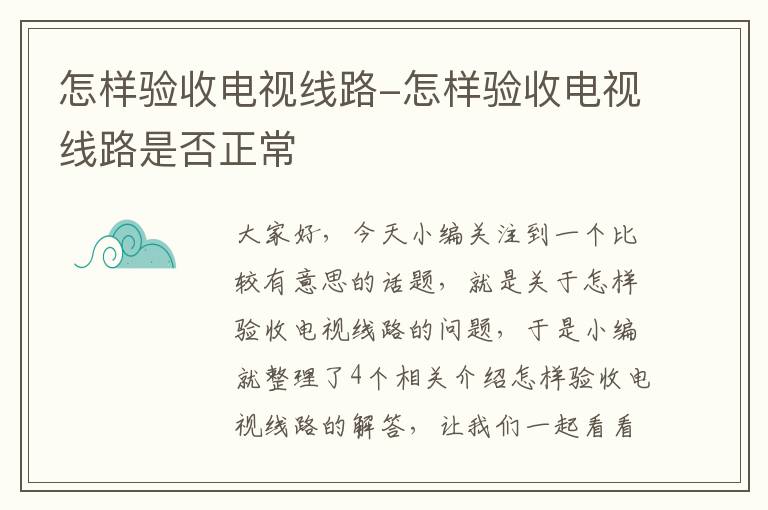 怎样验收电视线路–怎样验收电视线路是否正常

大家好，今天小编关注到一个比较有意思的话题，就是关于怎样验收电视线路的问题，于是小编就整理了4个相关介绍怎样验收电视线路的解答，让我们一起看看